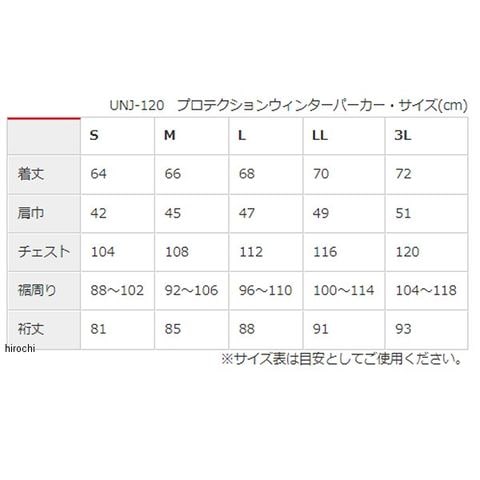 UNJ-120 プロテクションウィンターパーカー・サイズ(cm)

|  | S | M | L | LL | 3L |
|---|---|---|---|---|---|
| 着丈 | 64 | 66 | 68 | 70 | 72 |
| 肩巾 | 42 | 45 | 47 | 49 | 51 |
| チェスト | 104 | 108 | 112 | 116 | 120 |
| 裾周り | 88～102 | 92～106 | 96～110 | 100～114 | 104～118 |
| 裄丈 | 81 | 85 | 88 | 91 | 93 |

※サイズ表は目安としてご使用ください。

hirochi